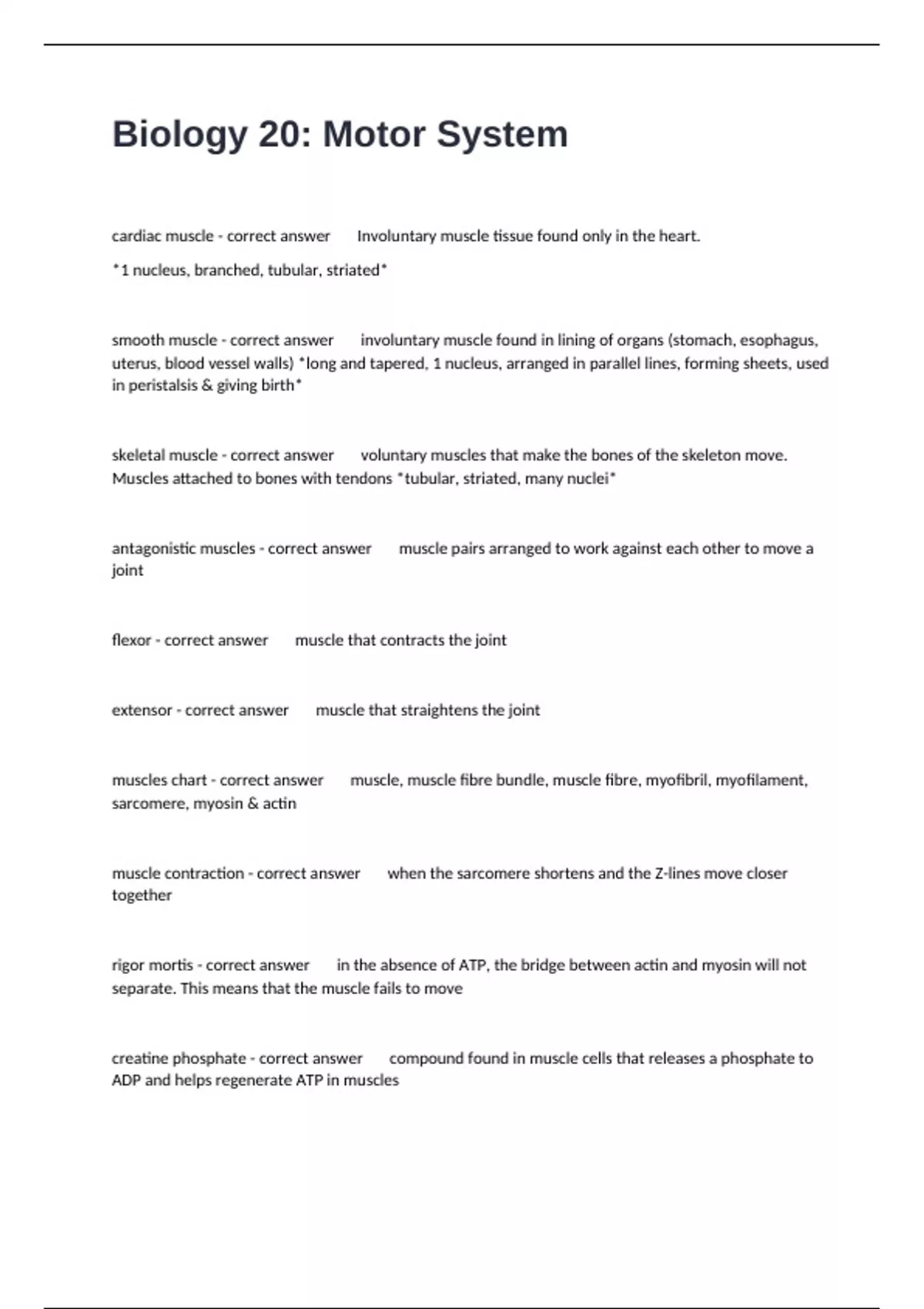 Biology 20: Motor System

cardiac muscle - correct answer Involuntary muscle tissue found only in the heart.

*1 nucleus, branched, tubular, striated*

smooth muscle - correct answer involuntary muscle found in lining of organs (stomach, esophagus, uterus, blood vessel walls) *long and tapered, 1 nucleus, arranged in parallel lines, forming sheets, used in peristalsis & giving birth*

skeletal muscle - correct answer voluntary muscles that make the bones of the skeleton move. Muscles attached to bones with tendons *tubular, striated, many nuclei*

antagonistic muscles - correct answer muscle pairs arranged to work against each other to move a joint

flexor - correct answer muscle that contracts the joint

extensor - correct answer muscle that straightens the joint

muscles chart - correct answer muscle, muscle fibre bundle, muscle fibre, myofibril, myofilament, sarcomere, myosin & actin

muscle contraction - correct answer when the sarcomere shortens and the Z-lines move closer together

rigor mortis - correct answer in the absence of ATP, the bridge between actin and myosin will not separate. This means that the muscle fails to move

creatine phosphate - correct answer compound found in muscle cells that releases a phosphate to ADP and helps regenerate ATP in muscles